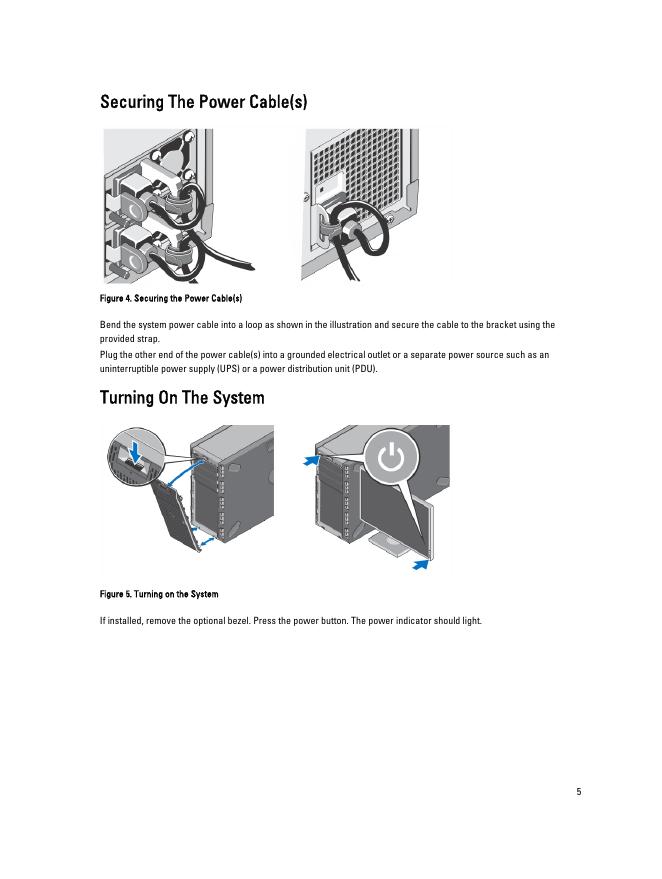 Securing The Power Cable(s)

Figure 4. Securing the Power Cable(s)

Bend the system power cable into a loop as shown in the illustration and secure the cable to the bracket using the provided strap.
Plug the other end of the power cable(s) into a grounded electrical outlet or a separate power source such as an uninterruptible power supply (UPS) or a power distribution unit (PDU).

Turning On The System

Figure 5. Turning on the System

If installed, remove the optional bezel. Press the power button. The power indicator should light.

5